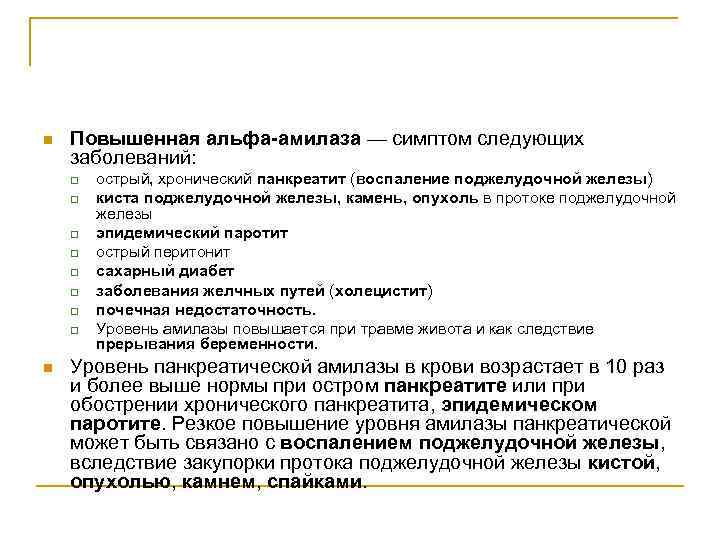 Повышенная альфа-амилаза — симптом следующих заболеваний:

острый, хронический панкреатит (воспаление поджелудочной железы)

киста поджелудочной железы, камень, опухоль в протоке поджелудочной железы

эпидемический паротит

острый перитонит

сахарный диабет

заболевания желчных путей (холецистит)

почечная недостаточность.

Уровень амилазы повышается при травме живота и как следствие прерывания беременности.

Уровень панкреатической амилазы в крови возрастает в 10 раз и более выше нормы при остром панкреатите или при обострении хронического панкреатита, эпидемическом паротите. Резкое повышение уровня амилазы панкреатической может быть связано с воспалением поджелудочной железы, вследствие закупорки протока поджелудочной железы кистой, опухолью, камнем, спайками.